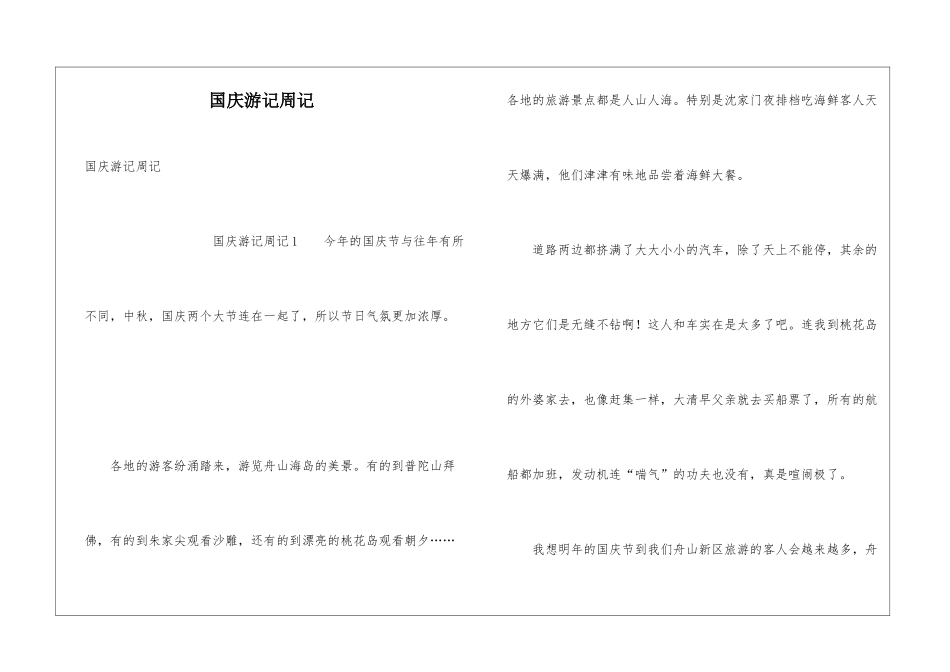 国庆游记周记

国庆游记周记

国庆游记周记1　　今年的国庆节与往年有所不同，中秋，国庆两个大节连在一起了，所以节日气氛更加浓厚。

各地的游客纷涌踏来，游览舟山海岛的美景。有的到普陀山拜佛，有的到朱家尖观看沙雕，还有的到漂亮的桃花岛观看朝夕……

各地的旅游景点都是人山人海。特别是沈家门夜排档吃海鲜客人天天爆满，他们津津有味地品尝着海鲜大餐。

道路两边都挤满了大大小小的汽车，除了天上不能停，其余的地方它们是无缝不钻啊！这人和车实在是太多了吧。连我到桃花岛的外婆家去，也像赶集一样，大清早父亲就去买船票了，所有的航船都加班，发动机连“喘气”的功夫也没有，真是喧闹极了。

我想明年的国庆节到我们舟山新区旅游的客人会越来越多，舟